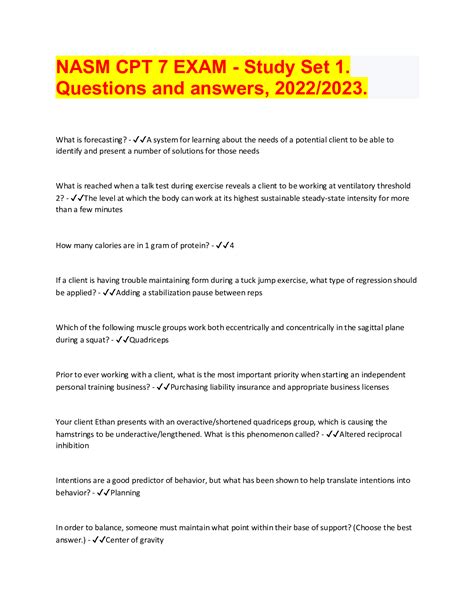 NASM CPT 7 EXAM - Study Set 1. Questions and answers, 2022/2023.

What is forecasting? - ✓✓A system for learning about the needs of a potential client to be able to identify and present a number of solutions for those needs

What is reached when a talk test during exercise reveals a client to be working at ventilatory threshold 2? - ✓✓The level at which the body can work at its highest sustainable steady-state intensity for more than a few minutes

How many calories are in 1 gram of protein? - ✓✓4

If a client is having trouble maintaining form during a tuck jump exercise, what type of regression should be applied? - ✓✓Adding a stabilization pause between reps

Which of the following muscle groups work both eccentrically and concentrically in the sagittal plane during a squat? - ✓✓Quadriceps

Prior to ever working with a client, what is the most important priority when starting an independent personal training business? - ✓✓Purchasing liability insurance and appropriate business licenses

Your client Ethan presents with an overactive/shortened quadriceps group, which is causing the hamstrings to be underactive/lengthened. What is this phenomenon called? - ✓✓Altered reciprocal inhibition

Intentions are a good predictor of behavior, but what has been shown to help translate intentions into behavior? - ✓✓Planning

In order to balance, someone must maintain what point within their base of support? (Choose the best answer.) - ✓✓Center of gravity